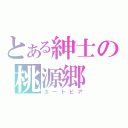 とある紳士の
桃源郷
ユートピア